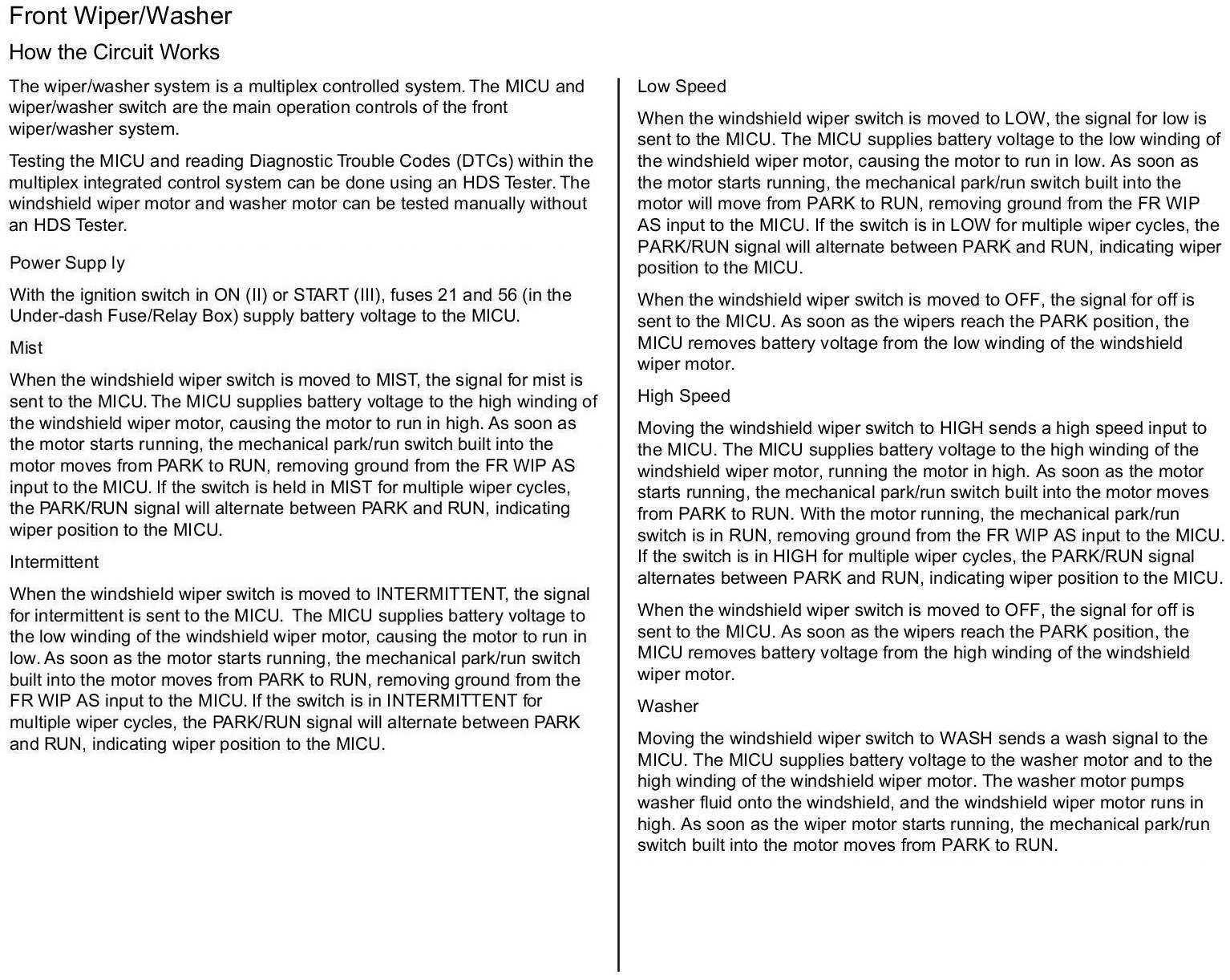 Front Wiper/Washer

How the Circuit Works

The wiper/washer system is a multiplex controlled system. The MICU and wiper/washer switch are the main operation controls of the front wiper/washer system.

Testing the MICU and reading Diagnostic Trouble Codes (DTCs) within the multiplex integrated control system can be done using an HDS Tester. The windshield wiper motor and washer motor can be tested manually without an HDS Tester.

Power Supp ly

With the ignition switch in ON (II) or START (III), fuses 21 and 56 (in the Under-dash Fuse/Relay Box) supply battery voltage to the MICU.

Mist

When the windshield wiper switch is moved to MIST, the signal for mist is sent to the MICU. The MICU supplies battery voltage to the high winding of the windshield wiper motor, causing the motor to run in high. As soon as the motor starts running, the mechanical park/run switch built into the motor moves from PARK to RUN, removing ground from the FR WIP AS input to the MICU. If the switch is held in MIST for multiple wiper cycles, the PARK/RUN signal will alternate between PARK and RUN, indicating wiper position to the MICU.

Intermittent

When the windshield wiper switch is moved to INTERMITTENT, the signal for intermittent is sent to the MICU. The MICU supplies battery voltage to the low winding of the windshield wiper motor, causing the motor to run in low. As soon as the motor starts running, the mechanical park/run switch built into the motor moves from PARK to RUN, removing ground from the FR WIP AS input to the MICU. If the switch is in INTERMITTENT for multiple wiper cycles, the PARK/RUN signal will alternate between PARK and RUN, indicating wiper position to the MICU.

Low Speed

When the windshield wiper switch is moved to LOW, the signal for low is sent to the MICU. The MICU supplies battery voltage to the low winding of the windshield wiper motor, causing the motor to run in low. As soon as the motor starts running, the mechanical park/run switch built into the motor will move from PARK to RUN, removing ground from the FR WIP AS input to the MICU. If the switch is in LOW for multiple wiper cycles, the PARK/RUN signal will alternate between PARK and RUN, indicating wiper position to the MICU.

When the windshield wiper switch is moved to OFF, the signal for off is sent to the MICU. As soon as the wipers reach the PARK position, the MICU removes battery voltage from the low winding of the windshield wiper motor.

High Speed

Moving the windshield wiper switch to HIGH sends a high speed input to the MICU. The MICU supplies battery voltage to the high winding of the windshield wiper motor, running the motor in high. As soon as the motor starts running, the mechanical park/run switch built into the motor moves from PARK to RUN. With the motor running, the mechanical park/run switch is in RUN, removing ground from the FR WIP AS input to the MICU. If the switch is in HIGH for multiple wiper cycles, the PARK/RUN signal alternates between PARK and RUN, indicating wiper position to the MICU.

When the windshield wiper switch is moved to OFF, the signal for off is sent to the MICU. As soon as the wipers reach the PARK position, the MICU removes battery voltage from the high winding of the windshield wiper motor.

Washer

Moving the windshield wiper switch to WASH sends a wash signal to the MICU. The MICU supplies battery voltage to the washer motor and to the high winding of the windshield wiper motor. The washer motor pumps washer fluid onto the windshield, and the windshield wiper motor runs in high. As soon as the wiper motor starts running, the mechanical park/run switch built into the motor moves from PARK to RUN.